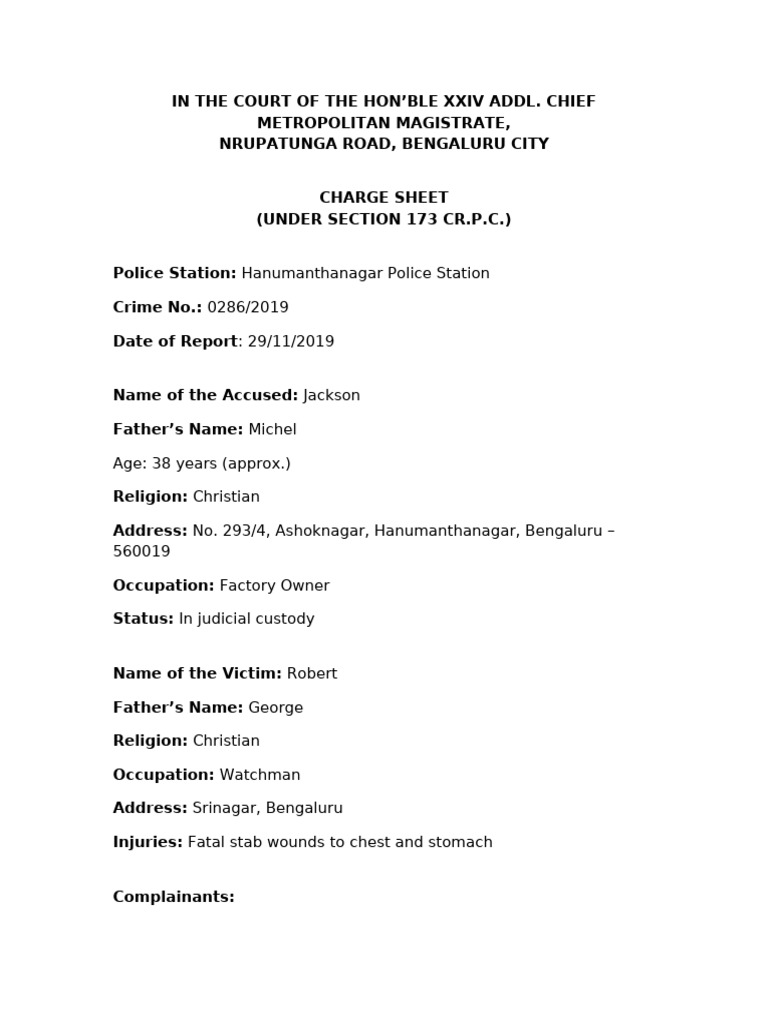 IN THE COURT OF THE HON'BLE XXIV ADDL. CHIEF METROPOLITAN MAGISTRATE, NRUPATUNGA ROAD, BENGALURU CITY

CHARGE SHEET
(UNDER SECTION 173 CR.P.C.)

Police Station: Hanumanthanagar Police Station

Crime No.: 0286/2019

Date of Report: 29/11/2019

Name of the Accused: Jackson

Father's Name: Michel

Age: 38 years (approx.)

Religion: Christian

Address: No. 293/4, Ashoknagar, Hanumanthanagar, Bengaluru – 560019

Occupation: Factory Owner

Status: In judicial custody

Name of the Victim: Robert

Father's Name: George

Religion: Christian

Occupation: Watchman

Address: Srinagar, Bengaluru

Injuries: Fatal stab wounds to chest and stomach

Complainants: